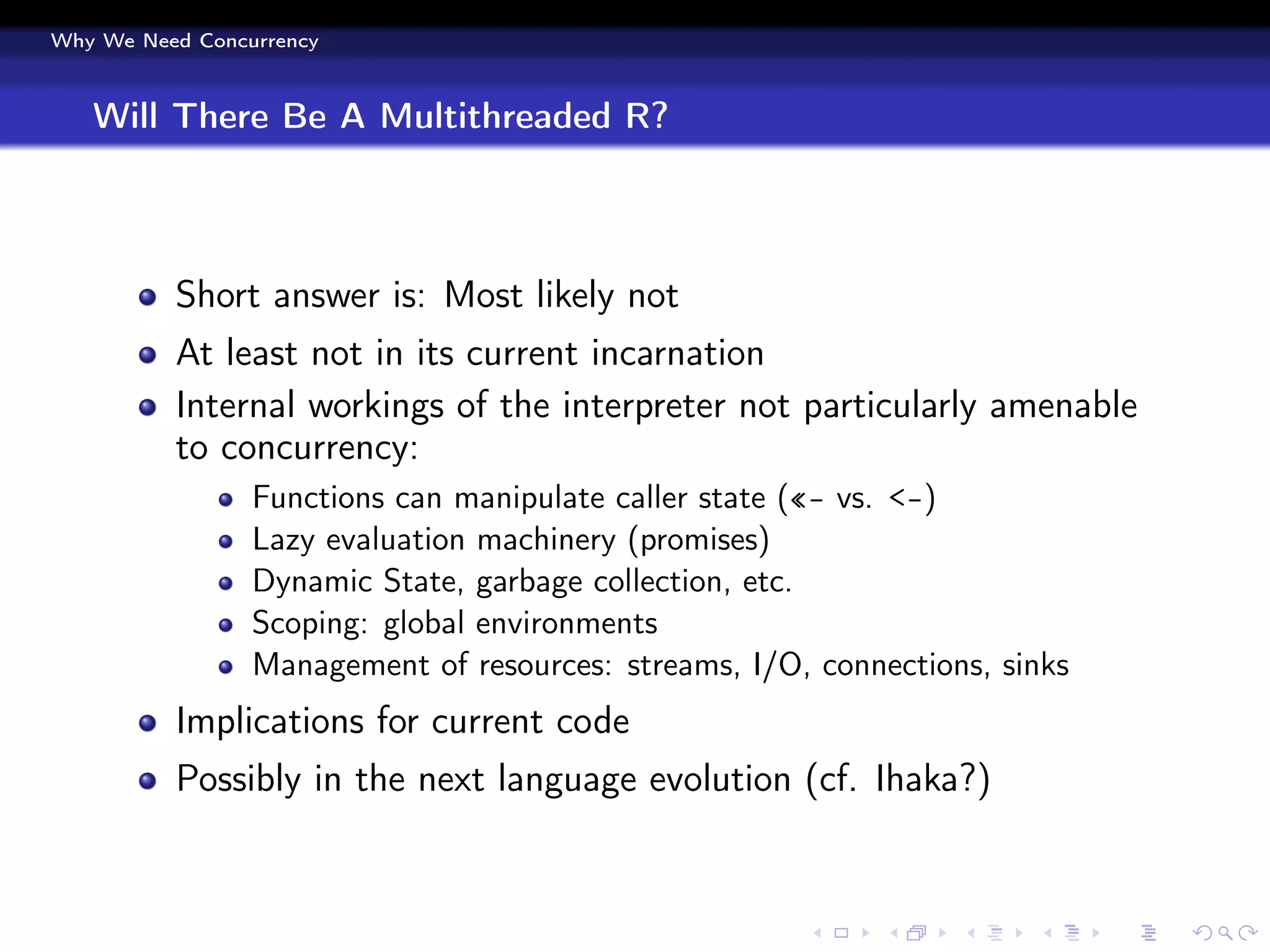 Why We Need Concurrency

Will There Be A Multithreaded R?

- Short answer is: Most likely not
- At least not in its current incarnation
- Internal workings of the interpreter not particularly amenable to concurrency:
  - Functions can manipulate caller state («- vs. <-)
  - Lazy evaluation machinery (promises)
  - Dynamic State, garbage collection, etc.
  - Scoping: global environments
  - Management of resources: streams, I/O, connections, sinks
- Implications for current code
- Possibly in the next language evolution (cf. Ihaka?)